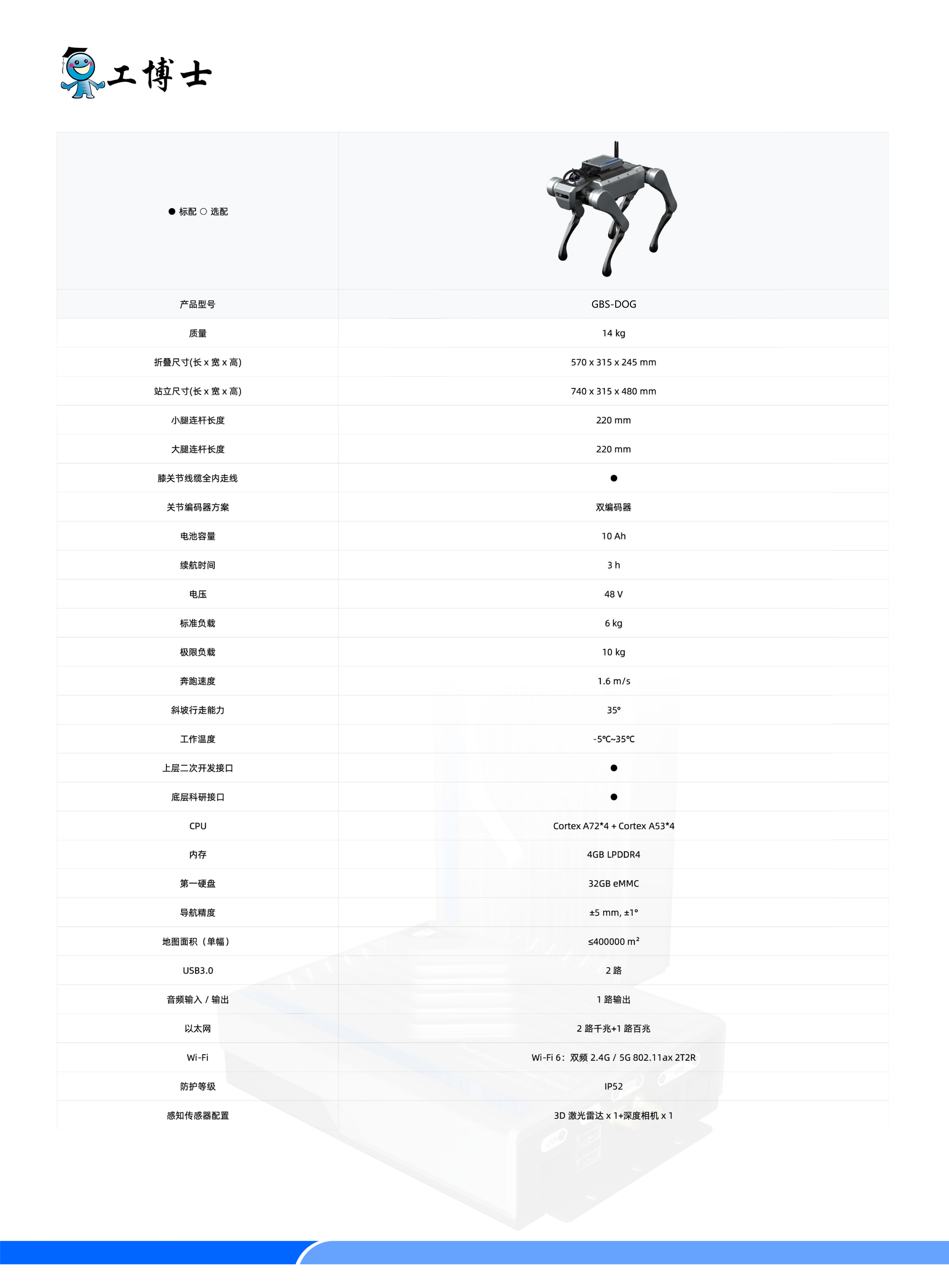 工博士

| ● 标配 ○ 选配 | |
|---|---|
| 产品型号 | GBS-DOG |
| 质量 | 14 kg |
| 折叠尺寸(长 x 宽 x 高) | 570 x 315 x 245 mm |
| 站立尺寸(长 x 宽 x 高) | 740 x 315 x 480 mm |
| 小腿连杆长度 | 220 mm |
| 大腿连杆长度 | 220 mm |
| 膝关节线缆全内走线 | ● |
| 关节编码器方案 | 双编码器 |
| 电池容量 | 10 Ah |
| 续航时间 | 3 h |
| 电压 | 48 V |
| 标准负载 | 6 kg |
| 极限负载 | 10 kg |
| 奔跑速度 | 1.6 m/s |
| 斜坡行走能力 | 35° |
| 工作温度 | -5℃~35℃ |
| 上层二次开发接口 | ● |
| 底层科研接口 | ● |
| CPU | Cortex A72*4 + Cortex A53*4 |
| 内存 | 4GB LPDDR4 |
| 第一硬盘 | 32GB eMMC |
| 导航精度 | ±5 mm, ±1° |
| 地图面积（单幅） | ≤400000 m² |
| USB3.0 | 2 路 |
| 音频输入 / 输出 | 1 路输出 |
| 以太网 | 2 路千兆+1 路百兆 |
| Wi-Fi | Wi-Fi 6：双频 2.4G / 5G 802.11ax 2T2R |
| 防护等级 | IP52 |
| 感知传感器配置 | 3D 激光雷达 x 1+深度相机 x 1 |